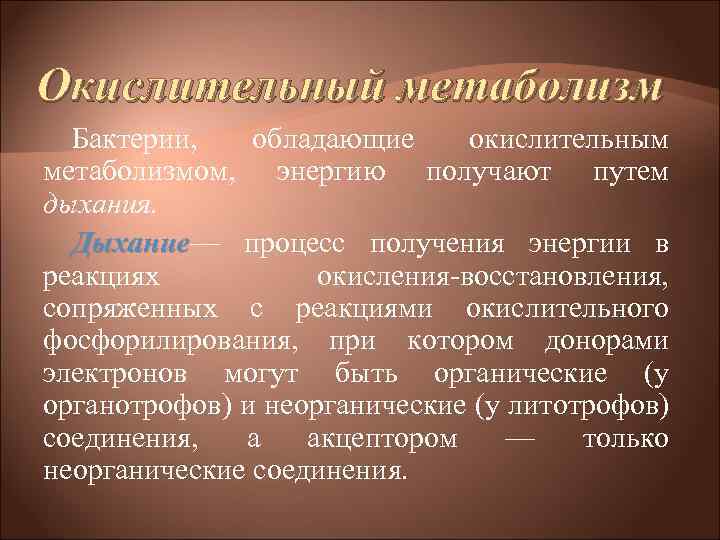 Окислительный метаболизм

Бактерии, обладающие окислительным метаболизмом, энергию получают путем дыхания.

Дыхание— процесс получения энергии в реакциях окисления-восстановления, сопряженных с реакциями окислительного фосфорилирования, при котором донорами электронов могут быть органические (у органотрофов) и неорганические (у литотрофов) соединения, а акцептором — только неорганические соединения.